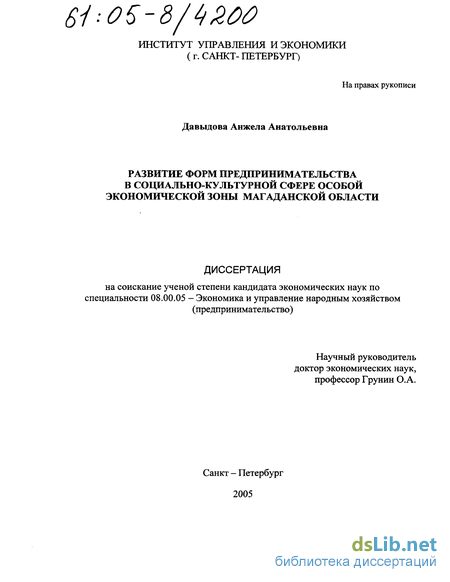 61:05-8/4200

ИНСТИТУТ УПРАВЛЕНИЯ И ЭКОНОМИКИ
( г. САНКТ- ПЕТЕРБУРГ)

На правах рукописи

Давыдова Анжела Анатольевна

РАЗВИТИЕ ФОРМ ПРЕДПРИНИМАТЕЛЬСТВА В СОЦИАЛЬНО-КУЛЬТУРНОЙ СФЕРЕ ОСОБОЙ ЭКОНОМИЧЕСКОЙ ЗОНЫ МАГАДАНСКОЙ ОБЛАСТИ

ДИССЕРТАЦИЯ

на соискание ученой степени кандидата экономических наук по специальности 08.00.05 – Экономика и управление народным хозяйством (предпринимательство)

Научный руководитель
доктор экономических наук,
профессор Грунин О.А.

Санкт – Петербург

2005

dsLib.net
библиотека диссертаций